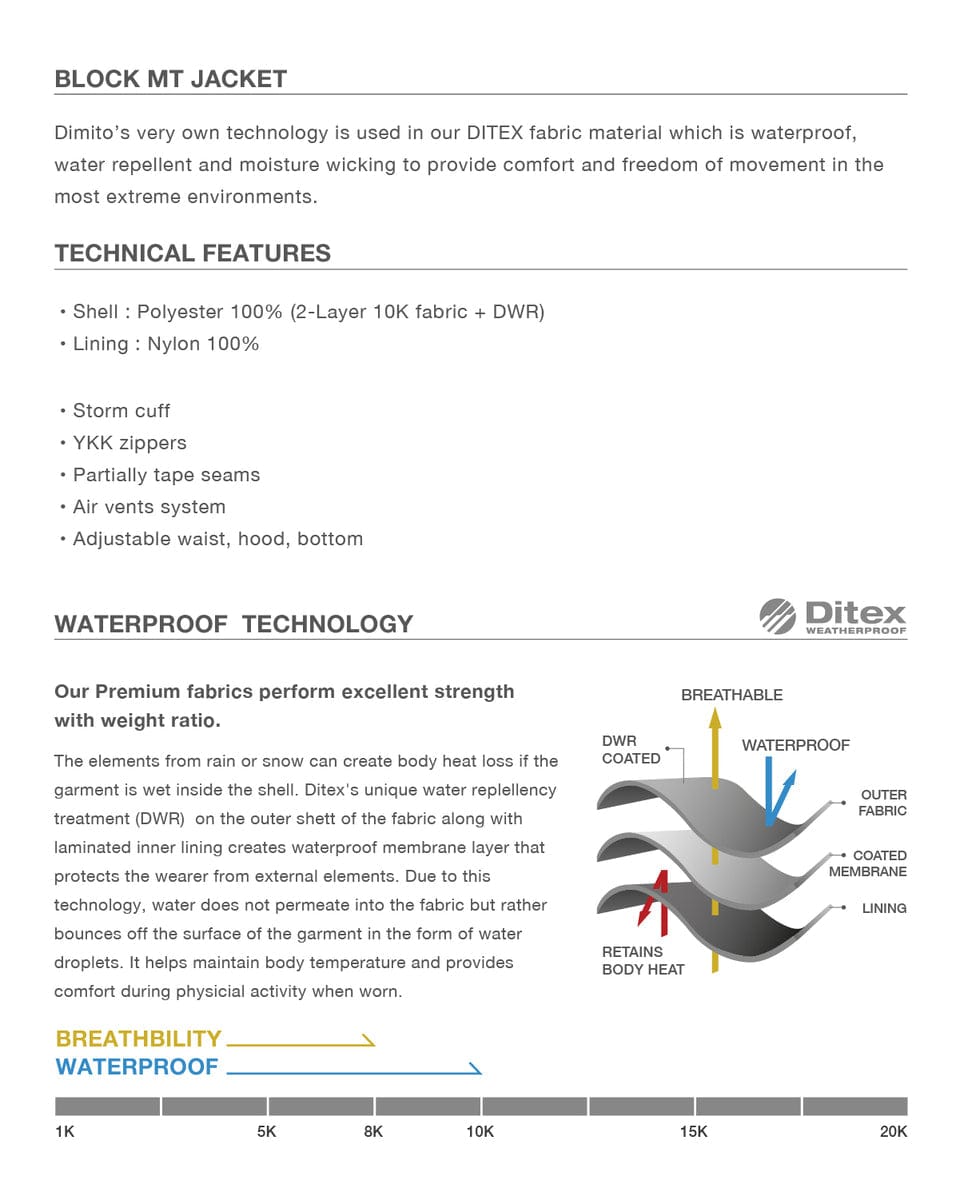 BLOCK MT JACKET

Dimito's very own technology is used in our DITEX fabric material which is waterproof, water repellent and moisture wicking to provide comfort and freedom of movement in the most extreme environments.

TECHNICAL FEATURES

• Shell : Polyester 100% (2-Layer 10K fabric + DWR)
• Lining : Nylon 100%

• Storm cuff
• YKK zippers
• Partially tape seams
• Air vents system
• Adjustable waist, hood, bottom

WATERPROOF TECHNOLOGY

Ditex WEATHERPROOF

Our Premium fabrics perform excellent strength with weight ratio.

The elements from rain or snow can create body heat loss if the garment is wet inside the shell. Ditex's unique water replellency treatment (DWR) on the outer shett of the fabric along with laminated inner lining creates waterproof membrane layer that protects the wearer from external elements. Due to this technology, water does not permeate into the fabric but rather bounces off the surface of the garment in the form of water droplets. It helps maintain body temperature and provides comfort during physicial activity when worn.

BREATHABLE
DWR COATED
WATERPROOF
OUTER FABRIC
COATED MEMBRANE
LINING
RETAINS BODY HEAT

BREATHBILITY
WATERPROOF

1K 5K 8K 10K 15K 20K